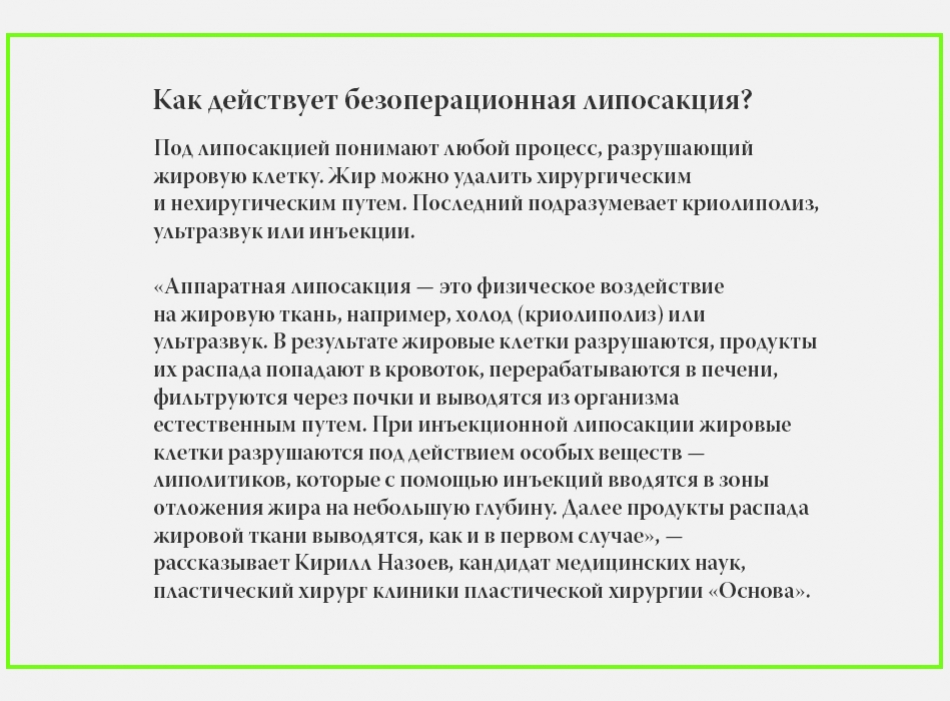 Как действует безоперационная липосакция?

Под липосакцией понимают любой процесс, разрушающий жировую клетку. Жир можно удалить хирургическим и нехиругическим путем. Последний подразумевает криолиполиз, ультразвук или инъекции.

«Аппаратная липосакция — это физическое воздействие на жировую ткань, например, холод (криолиполиз) или ультразвук. В результате жировые клетки разрушаются, продукты их распада попадают в кровоток, перерабатываются в печени, фильтруются через почки и выводятся из организма естественным путем. При инъекционной липосакции жировые клетки разрушаются под действием особых веществ — липолитиков, которые с помощью инъекций вводятся в зоны отложения жира на небольшую глубину. Далее продукты распада жировой ткани выводятся, как и в первом случае», — рассказывает Кирилл Назоев, кандидат медицинских наук, пластический хирург клиники пластической хирургии «Основа».